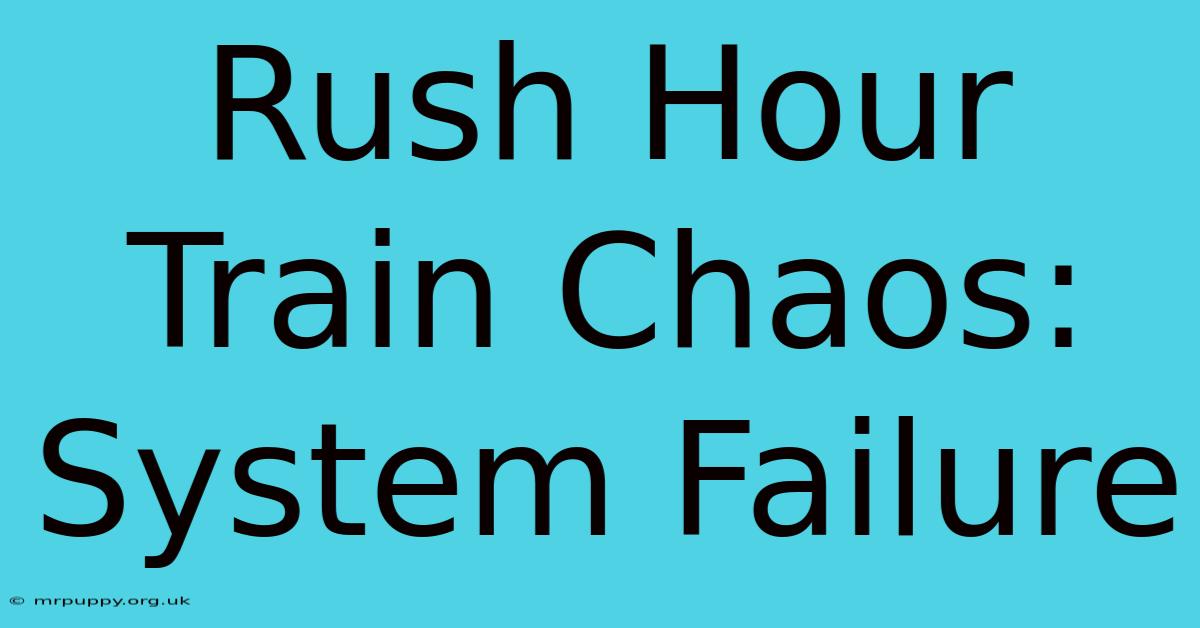 Rush Hour Train Chaos: System Failure

© mrpuppy.org.uk